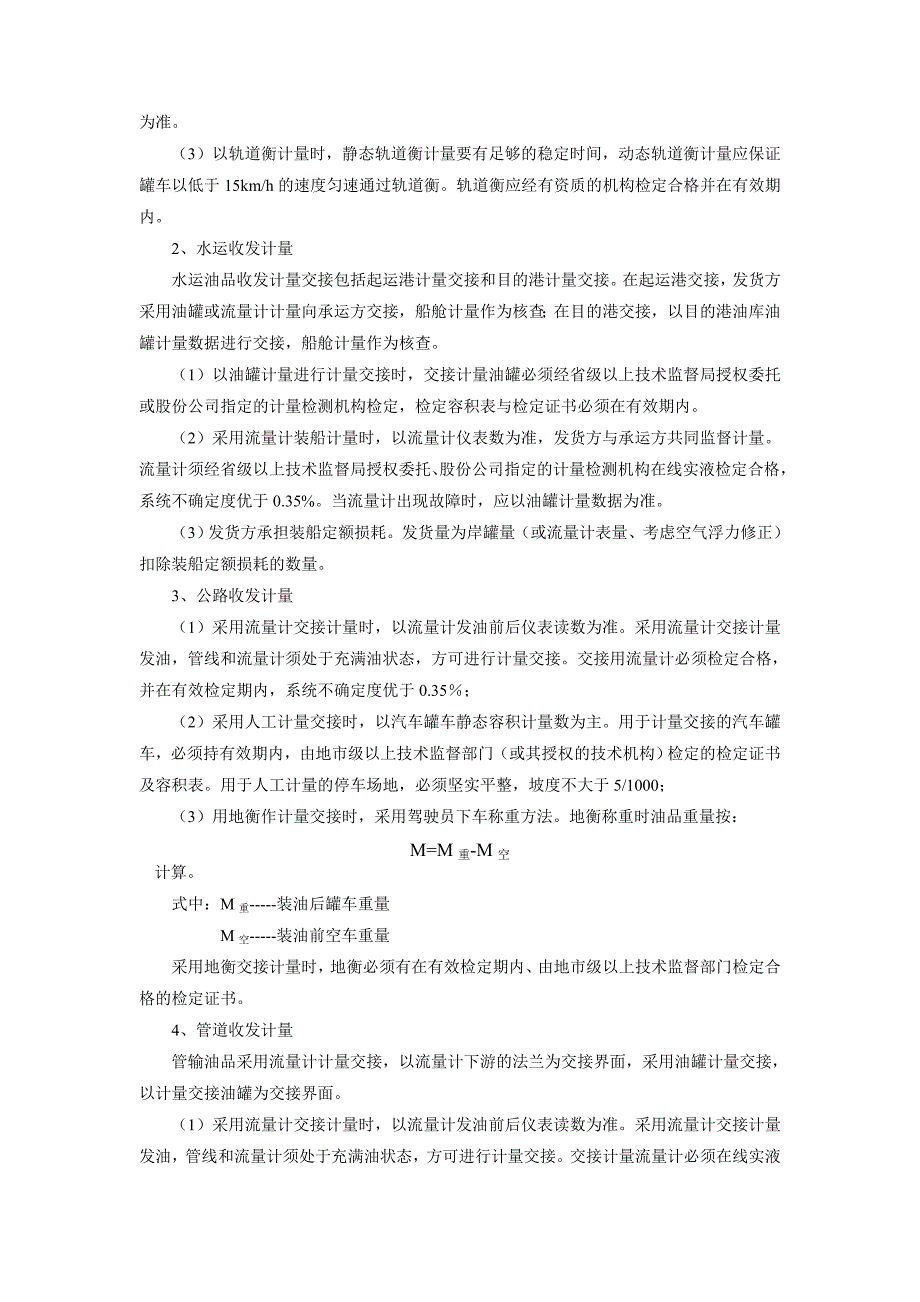 为准。

（3）以轨道衡计量时，静态轨道衡计量要有足够的稳定时间，动态轨道衡计量应保证罐车以低于 15km/h 的速度匀速通过轨道衡。轨道衡应经有资质的机构检定合格并在有效期内。

2、水运收发计量

水运油品收发计量交接包括起运港计量交接和目的港计量交接。在起运港交接，发货方采用油罐或流量计计量向承运方交接，船舱计量作为核查；在目的港交接，以目的港油库油罐计量数据进行交接，船舱计量作为核查。

（1）以油罐计量进行计量交接时，交接计量油罐必须经省级以上技术监督局授权委托或股份公司指定的计量检测机构检定，检定容积表与检定证书必须在有效期内。

（2）采用流量计装船计量时，以流量计仪表数为准，发货方与承运方共同监督计量。流量计须经省级以上技术监督局授权委托、股份公司指定的计量检测机构在线实液检定合格，系统不确定度优于 0.35%。当流量计出现故障时，应以油罐计量数据为准。

（3）发货方承担装船定额损耗。发货量为岸罐量（或流量计表量、考虑空气浮力修正）扣除装船定额损耗的数量。

3、公路收发计量

（1）采用流量计交接计量时，以流量计发油前后仪表读数为准。采用流量计交接计量发油，管线和流量计须处于充满油状态，方可进行计量交接。交接用流量计必须检定合格，并在有效检定期内，系统不确定度优于 0.35%；

（2）采用人工计量交接时，以汽车罐车静态容积计量数为主。用于计量交接的汽车罐车，必须持有效期内，由地市级以上技术监督部门（或其授权的技术机构）检定的检定证书及容积表。用于人工计量的停车场地，必须坚实平整，坡度不大于 5/1000；

（3）用地衡作计量交接时，采用驾驶员下车称重方法。地衡称重时油品重量按：

$M=M_{重}-M_{空}$

计算。

式中：$M_{重}$-----装油后罐车重量

$M_{空}$-----装油前空车重量

采用地衡交接计量时，地衡必须有在有效检定期内、由地市级以上技术监督部门检定合格的检定证书。

4、管道收发计量

管输油品采用流量计计量交接，以流量计下游的法兰为交接界面，采用油罐计量交接，以计量交接油罐为交接界面。

（1）采用流量计交接计量时，以流量计发油前后仪表读数为准。采用流量计交接计量发油，管线和流量计须处于充满油状态，方可进行计量交接。交接计量流量计必须在线实液